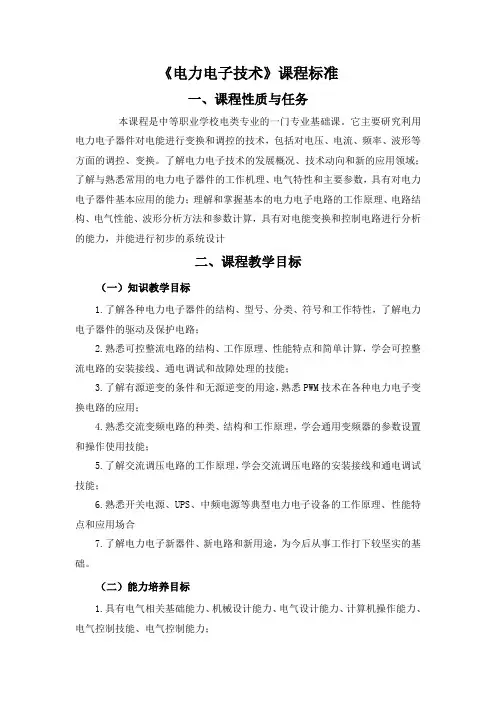 《电力电子技术》课程标准

一、课程性质与任务

本课程是中等职业学校电类专业的一门专业基础课，它主要研究利用电力电子器件对电能进行变换和调控的技术，包括对电压、电流、频率、波形等方面的调控、变换。了解电力电子技术的发展概况、技术动向和新的应用领域；了解与熟悉常用的电力电子器件的工作机理、电气特性和主要参数，具有对电力电子器件基本应用的能力；理解和掌握基本的电力电子电路的工作原理、电路结构、电气性能、波形分析方法和参数计算，具有对电能变换和控制电路进行分析的能力，并能进行初步的系统设计

二、课程教学目标

（一）知识教学目标

1.了解各种电力电子器件的结构、型号、分类、符号和工作特性，了解电力电子器件的驱动及保护电路；

2.熟悉可控整流电路的结构、工作原理、性能特点和简单计算，学会可控整流电路的安装接线、通电调试和故障处理的技能；

3.了解有源逆变的条件和无源逆变的用途，熟悉PWM技术在各种电力电子变换电路的应用；

4.熟悉交流变频电路的种类、结构和工作原理，学会通用变频器的参数设置和操作使用技能；

5.了解交流调压电路的工作原理，学会交流调压电路的安装接线和通电调试技能；

6.熟悉开关电源、UPS、中频电源等典型电力电子设备的工作原理、性能特点和应用场合

7.了解电力电子新器件、新电路和新用途，为今后从事工作打下较坚实的基础。

（二）能力培养目标

1.具有电气相关基础能力、机械设计能力、电气设计能力、计算机操作能力、电气控制技能、电气控制能力；